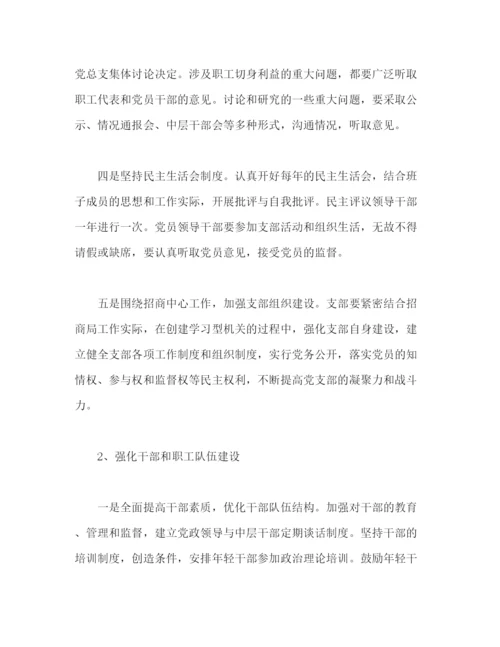 党总支集体讨论决定。涉及职工切身利益的重大问题，都要广泛听取职工代表和党员干部的意见。讨论和研究的一些重大问题，要采取公示、情况通报会、中层干部会等多种形式，沟通情况，听取意见。

四是坚持民主生活会制度。认真开好每年的民主生活会，结合班子成员的思想和工作实际，开展批评与自我批评。民主评议领导干部一年进行一次。党员领导干部要参加支部活动和组织生活，无故不得请假或缺席，要认真听取党员意见，接受党员的监督。

五是围绕招商中心工作，加强支部组织建设。支部要紧密结合招商局工作实际，在创建学习型机关的过程中，强化支部自身建设，建立健全支部各项工作制度和组织制度，实行党务公开，落实党员的知情权、参与权和监督权等民主权利，不断提高党支部的凝聚力和战斗力。

2、强化干部和职工队伍建设

一是全面提高干部素质，优化干部队伍结构。加强对干部的教育、管理和监督，建立党政领导与中层干部定期谈话制度。坚持干部的培训制度，创造条件，安排年轻干部参加政治理论培训。鼓励年轻干